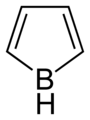 B
H